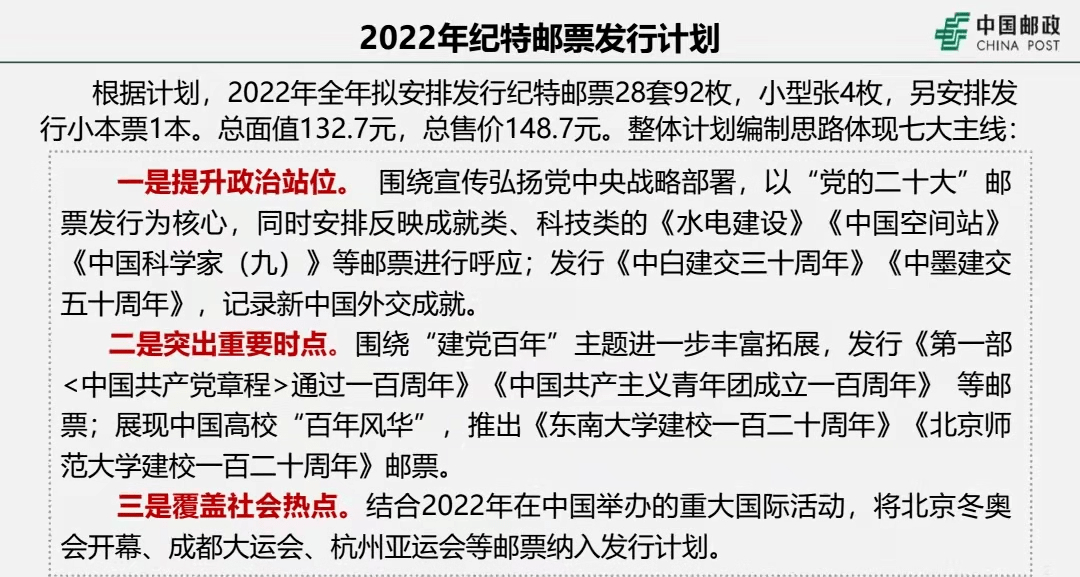 2022年纪特邮票发行计划

中国邮政
CHINA POST

根据计划，2022年全年拟安排发行纪特邮票28套92枚，小型张4枚，另安排发行小本票1本。总面值132.7元，总售价148.7元。整体计划编制思路体现七大主线：

一是提升政治站位。 围绕宣传弘扬党中央战略部署，以“党的二十大”邮票发行为核心，同时安排反映成就类、科技类的《水电建设》《中国空间站》《中国科学家（九）》等邮票进行呼应；发行《中白建交三十周年》《中墨建交五十周年》，记录新中国外交成就。

二是突出重要时点。围绕“建党百年”主题进一步丰富拓展，发行《第一部<中国共产党章程>通过一百周年》《中国共产主义青年团成立一百周年》 等邮票；展现中国高校“百年风华”，推出《东南大学建校一百二十周年》《北京师范大学建校一百二十周年》邮票。

三是覆盖社会热点。结合2022年在中国举办的重大国际活动，将北京冬奥会开幕、成都大运会、杭州亚运会等邮票纳入发行计划。